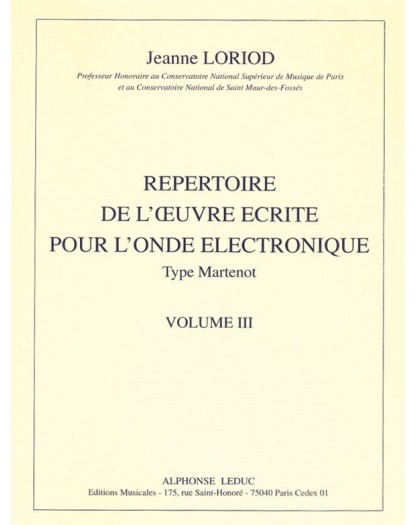 Jeanne LORIOD

Professeur Honoraire au Conservatoire National Supérieur de Musique de Paris
et au Conservatoire National de Saint Maur-des-Fossés

REPERTOIRE
DE L'ŒUVRE ECRITE
POUR L'ONDE ELECTRONIQUE
Type Martenot

VOLUME III

ALPHONSE LEDUC
Editions Musicales - 175, rue Saint-Honoré - 75040 Paris Cedex 01